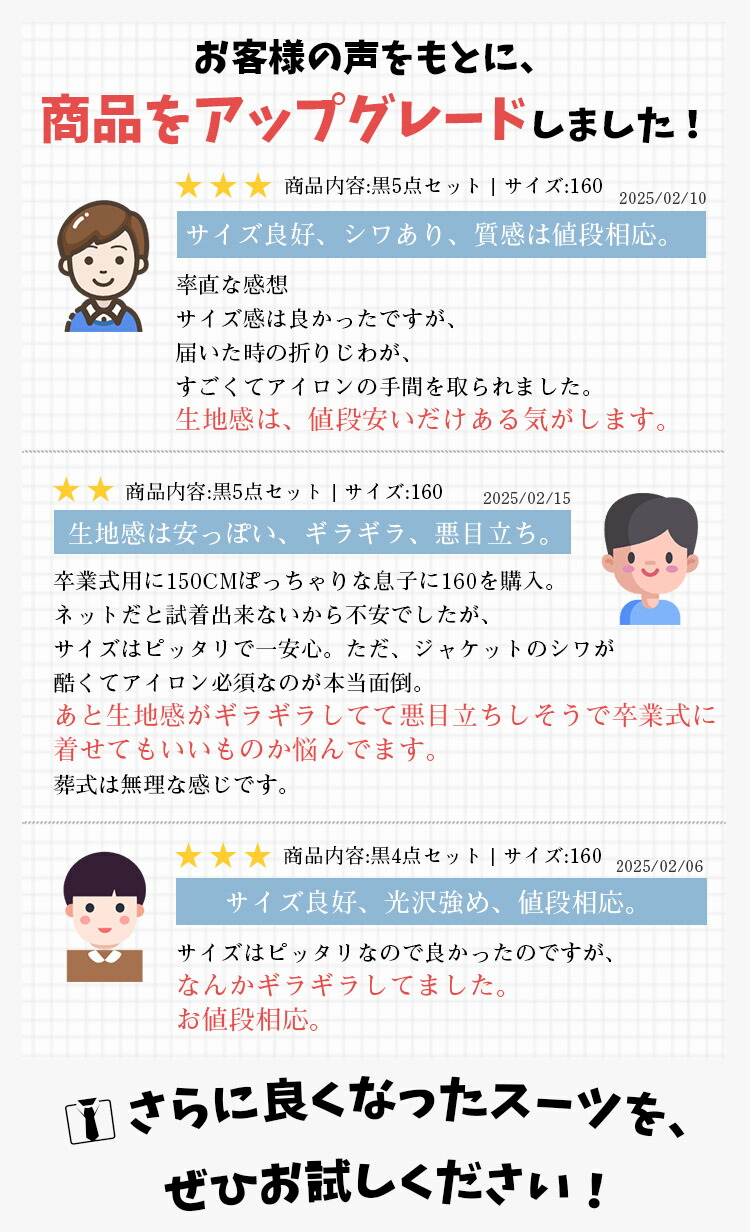 お客様の声をもとに、

商品をアップグレードしました！

★★★ 商品内容:黒5点セット | サイズ:160
2025/02/10

サイズ良好、シワあり、質感は値段相応。

率直な感想
サイズ感は良かったですが、
届いた時の折りじわが、
すごくてアイロンの手間を取られました。
生地感は、値段安いだけある気がします。

★★ 商品内容:黒5点セット | サイズ:160
2025/02/15

生地感は安っぽい、ギラギラ、悪目立ち。

卒業式用に150CMぽっちゃりな息子に160を購入。
ネットだと試着出来ないから不安でしたが、
サイズはピッタリで一安心。ただ、ジャケットのシワが
酷くてアイロン必須なのが本当面倒。
あと生地感がギラギラしてて悪目立ちしそうで卒業式に
着せてもいいものか悩んでます。
葬式は無理な感じです。

★★★ 商品内容:黒4点セット | サイズ:160
2025/02/06

サイズ良好、光沢強め、値段相応。

サイズはピッタリなので良かったのですが、
なんかギラギラしてました。
お値段相応。

さらに良くなったスーツを、
ぜひお試しください！